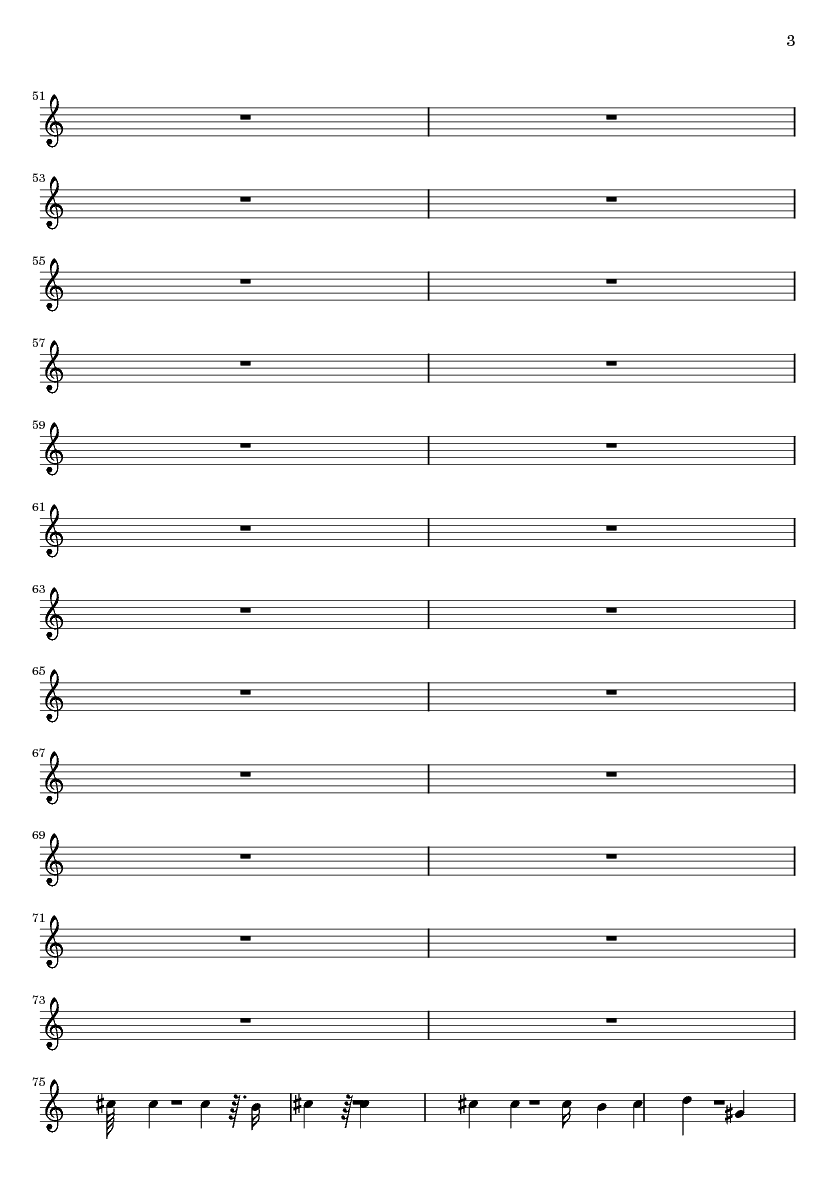 3

51

53

55

57

59

61

63

65

67

69

71

73

75